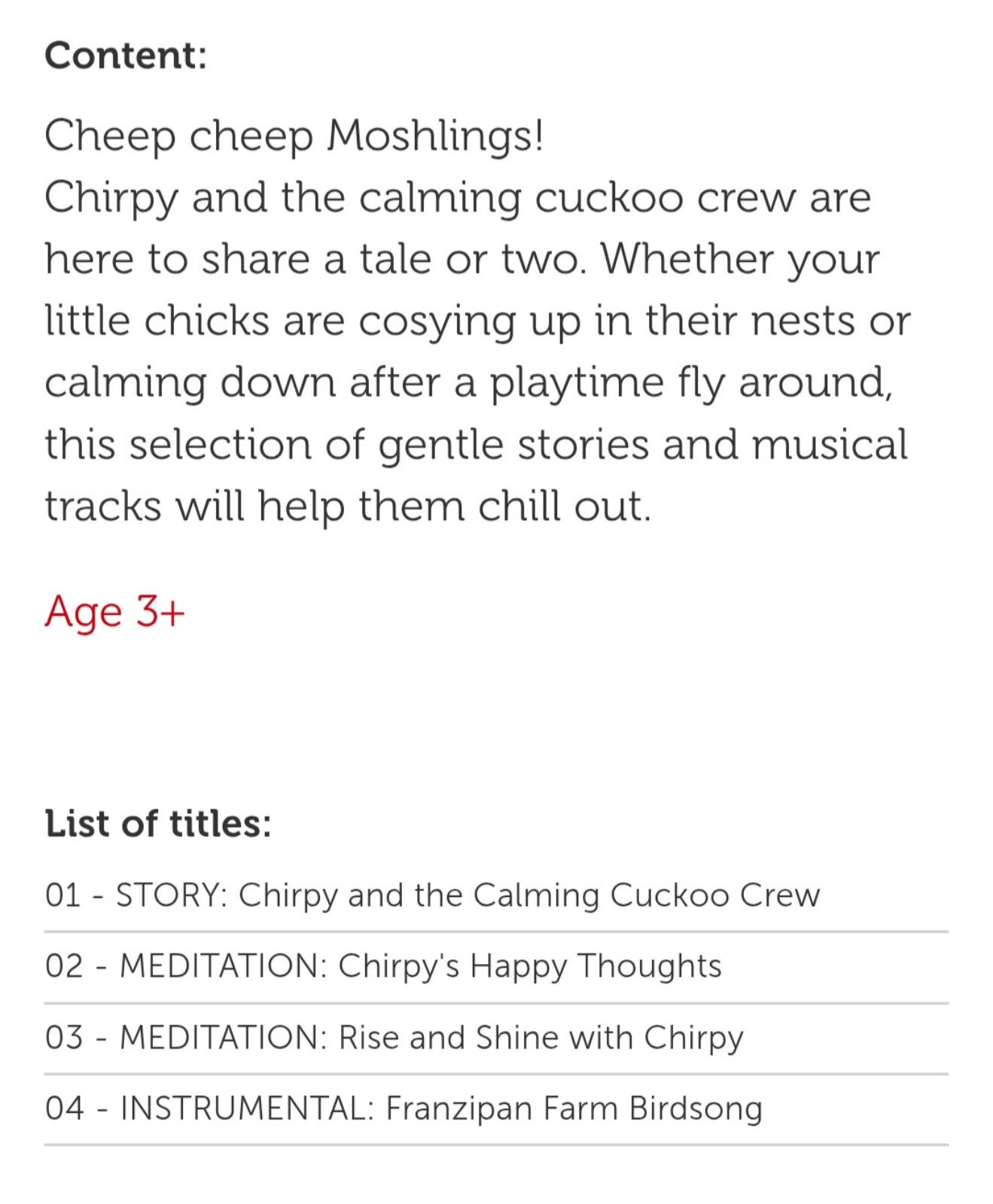 Content:

Cheep cheep Moshlings!
Chirpy and the calming cuckoo crew are here to share a tale or two. Whether your little chicks are cosying up in their nests or calming down after a playtime fly around, this selection of gentle stories and musical tracks will help them chill out.

Age 3+

List of titles:

01 - STORY: Chirpy and the Calming Cuckoo Crew

02 - MEDITATION: Chirpy's Happy Thoughts

03 - MEDITATION: Rise and Shine with Chirpy

04 - INSTRUMENTAL: Franzipan Farm Birdsong